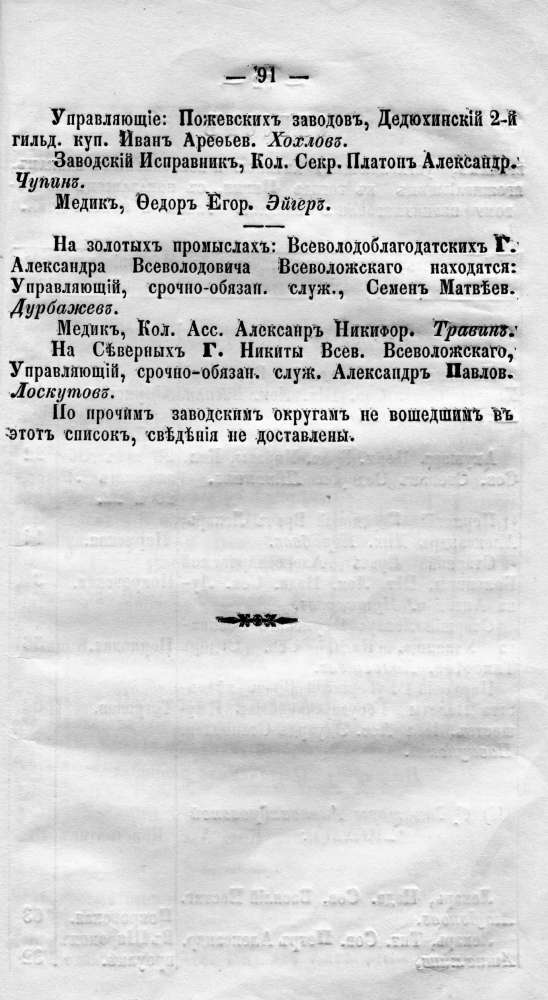 — 91 —

Управляющіе: Пожевскихъ заводовъ, Дедюхинскій 2-й гильд. куп. Иванъ Ареѳьев. Хохловъ.

Заводскій Исправникъ, Кол. Секр. Платонъ Александр. Чупинъ.

Медикъ, Ѳедоръ Егор. Эйгеръ.

На золотыхъ промыслахъ: Всеволодоблагодатскихъ Г. Александра Всеволодовича Всеволожскаго находятся: Управляющій, срочно-обязан. служ., Семенъ Матвѣев. Дурбажевъ.

Медикъ, Кол. Асс. Александръ Никифор. Травинъ.

На Сѣверныхъ Г. Никиты Всев. Всеволожскаго, Управляющій, срочно-обязан. служ. Александръ Павлов. Лоскутовъ.

По прочимъ заводскимъ округамъ не вошедшимъ въ этотъ списокъ, свѣдѣнія не доставлены.